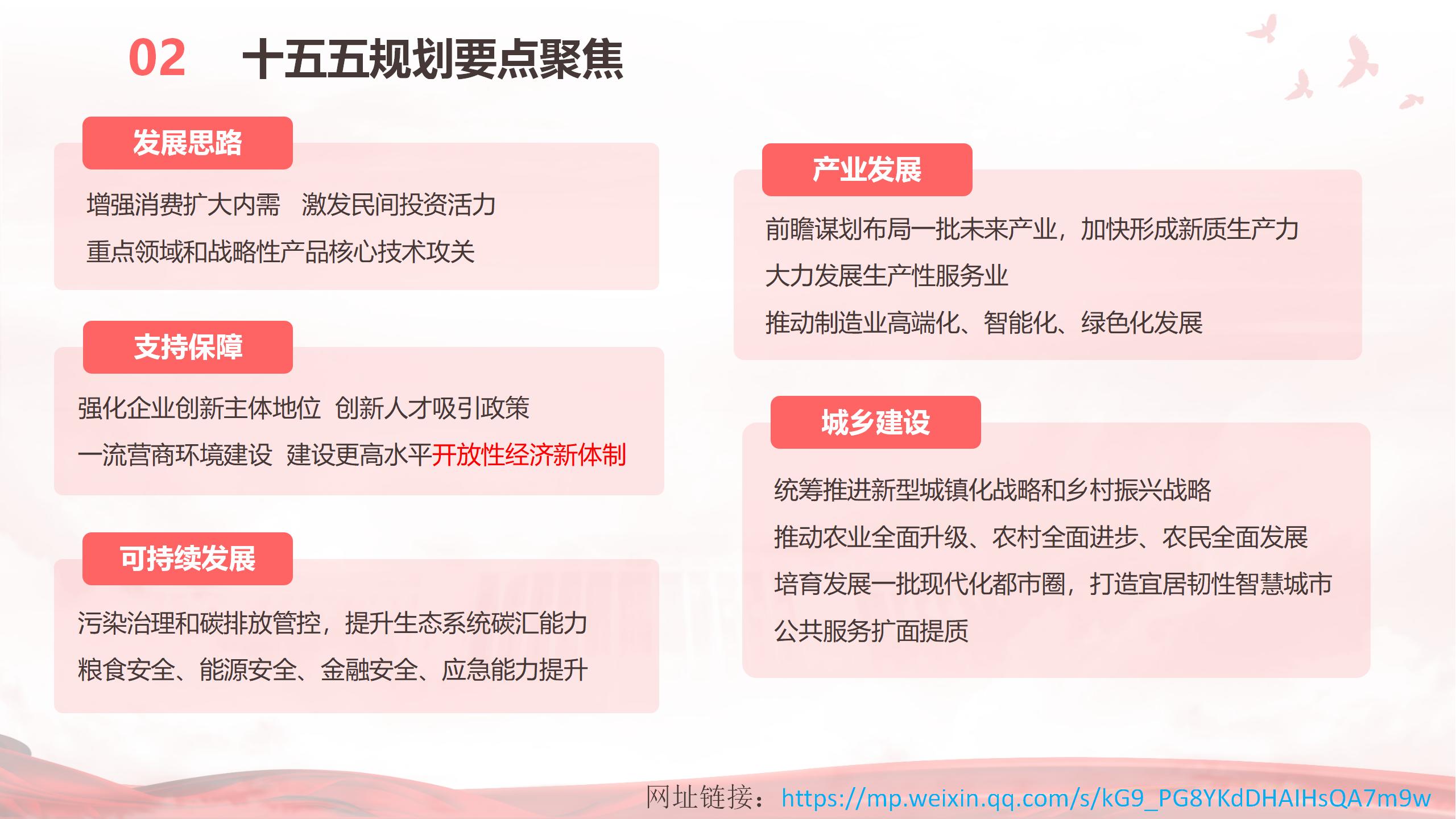 02 十五五规划要点聚焦

发展思路

增强消费扩大内需 激发民间投资活力

重点领域和战略性产品核心技术攻关

支持保障

强化企业创新主体地位 创新人才吸引政策

一流营商环境建设 建设更高水平开放性经济新体制

可持续发展

污染治理和碳排放管控，提升生态系统碳汇能力

粮食安全、能源安全、金融安全、应急能力提升

产业发展

前瞻谋划布局一批未来产业，加快形成新质生产力

大力发展生产性服务业

推动制造业高端化、智能化、绿色化发展

城乡建设

统筹推进新型城镇化战略和乡村振兴战略

推动农业全面升级、农村全面进步、农民全面发展

培育发展一批现代化都市圈，打造宜居韧性智慧城市

公共服务扩面提质

网址链接：https://mp.weixin.qq.com/s/kG9_PG8YKdDHAIHsQA7m9w